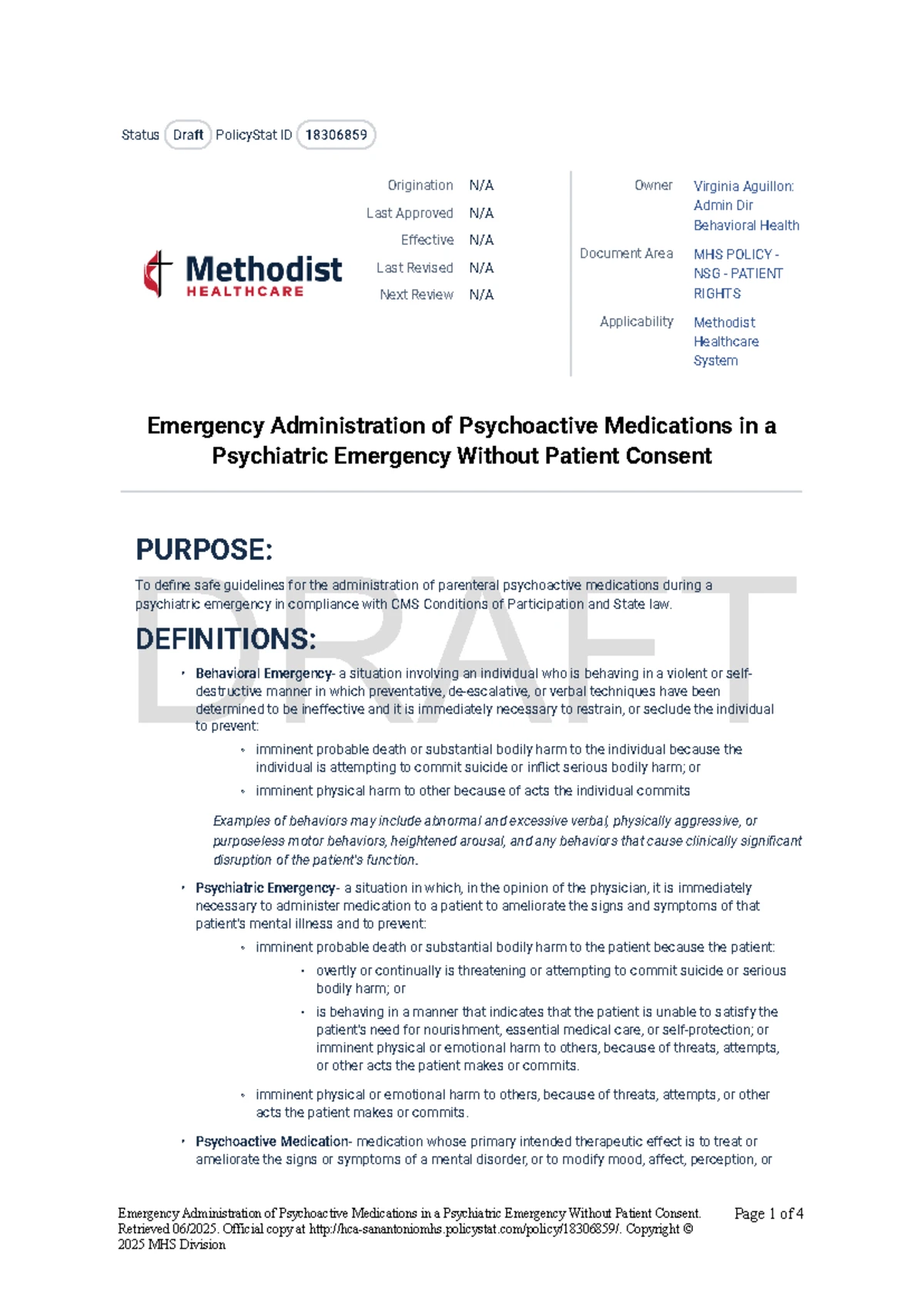 Status Draft PolicyStat ID 18306859

Methodist
HEALTHCARE

Origination N/A
Last Approved N/A
Effective N/A
Last Revised N/A
Next Review N/A

Owner Virginia Aguillon: Admin Dir Behavioral Health
Document Area MHS POLICY - NSG - PATIENT RIGHTS
Applicability Methodist Healthcare System

Emergency Administration of Psychoactive Medications in a Psychiatric Emergency Without Patient Consent

PURPOSE:

To define safe guidelines for the administration of parenteral psychoactive medications during a psychiatric emergency in compliance with CMS Conditions of Participation and State law.

DEFINITIONS:

• Behavioral Emergency- a situation involving an individual who is behaving in a violent or self-destructive manner in which preventative, de-escalative, or verbal techniques have been determined to be ineffective and it is immediately necessary to restrain, or seclude the individual to prevent:
• imminent probable death or substantial bodily harm to the individual because the individual is attempting to commit suicide or inflict serious bodily harm; or
• imminent physical harm to other because of acts the individual commits

Examples of behaviors may include abnormal and excessive verbal, physically aggressive, or purposeless motor behaviors, heightened arousal, and any behaviors that cause clinically significant disruption of the patient's function.

• Psychiatric Emergency- a situation in which, in the opinion of the physician, it is immediately necessary to administer medication to a patient to ameliorate the signs and symptoms of that patient's mental illness and to prevent:
• imminent probable death or substantial bodily harm to the patient because the patient:
• overtly or continually is threatening or attempting to commit suicide or serious bodily harm; or
• is behaving in a manner that indicates that the patient is unable to satisfy the patient's need for nourishment, essential medical care, or self-protection; or imminent physical or emotional harm to others, because of threats, attempts, or other acts the patient makes or commits.
• imminent physical or emotional harm to others, because of threats, attempts, or other acts the patient makes or commits.
• Psychoactive Medication- medication whose primary intended therapeutic effect is to treat or ameliorate the signs or symptoms of a mental disorder, or to modify mood, affect, perception, or

Emergency Administration of Psychoactive Medications in a Psychiatric Emergency Without Patient Consent. Retrieved 06/2025. Official copy at http://hca-sanantoniomhs.policystat.com/policy/18306859/. Copyright © 2025 MHS Division

Page 1 of 4

DRAFT